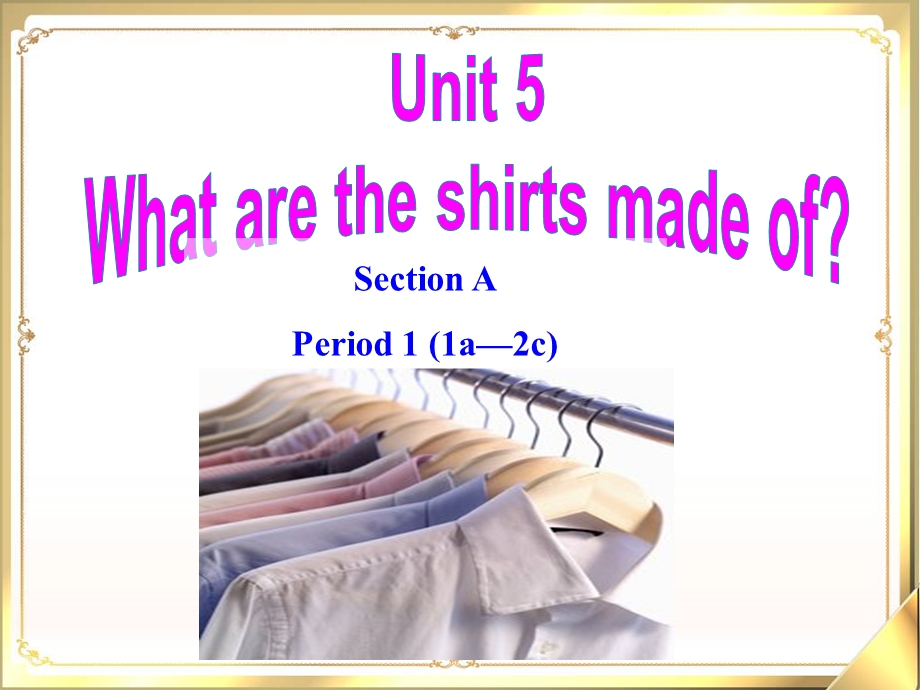 Unit 5
What are the shirts made of?

Section A

Period 1 (1a—2c)